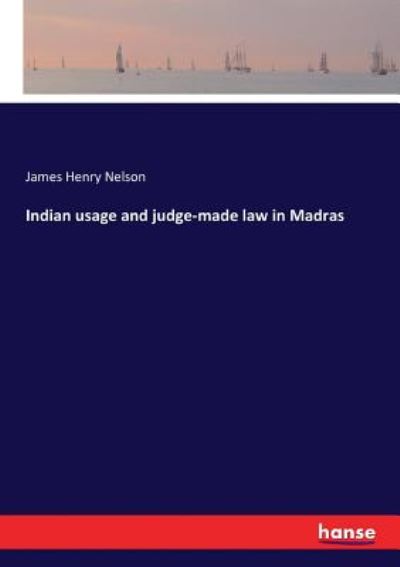 James Henry Nelson

Indian usage and judge-made law in Madras

hanse